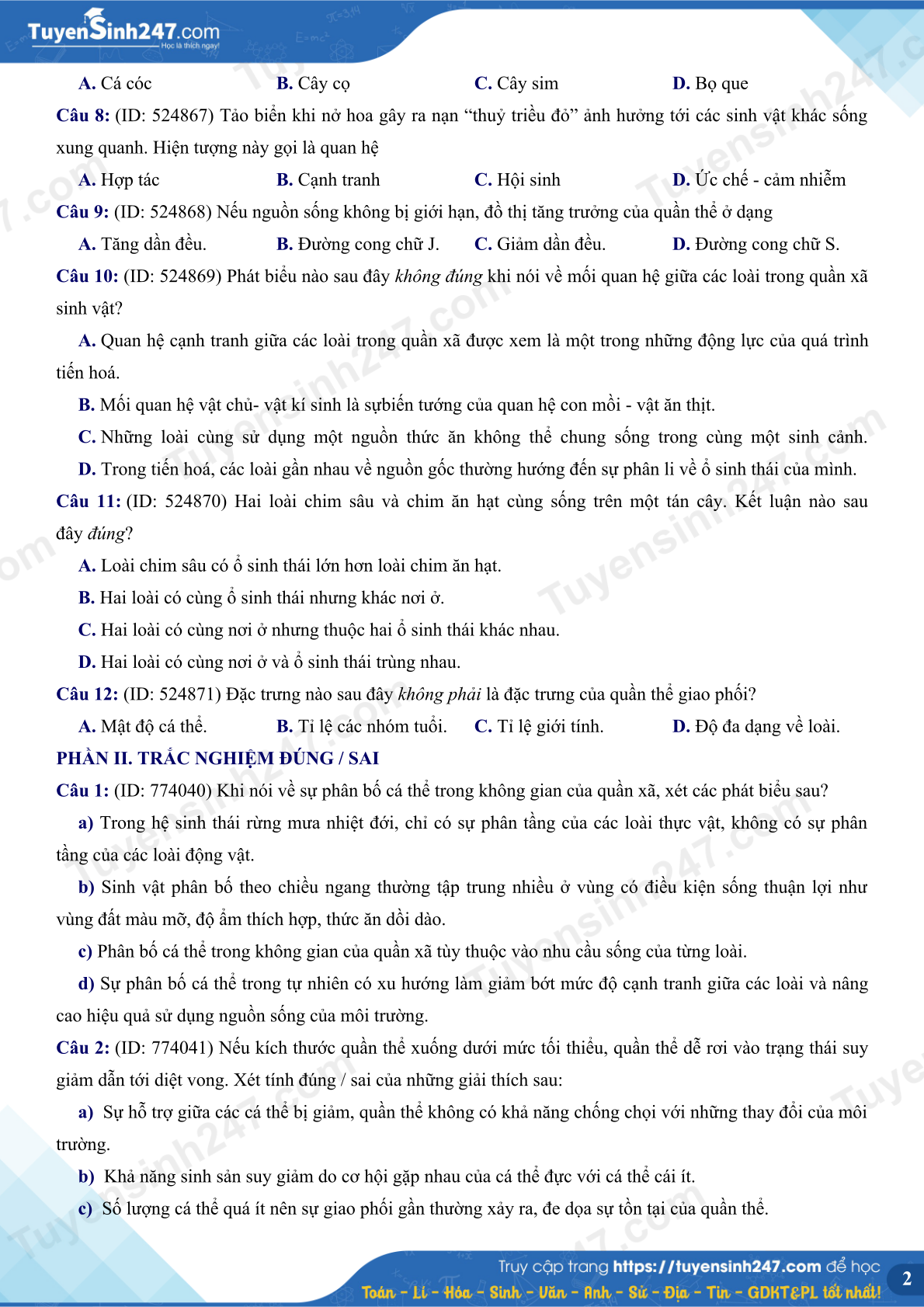 TuyenSinh247.com
Học là thích ngay!

A. Cá cóc B. Cây cọ C. Cây sim D. Bọ que

Câu 8: (ID: 524867) Tảo biển khi nở hoa gây ra nạn “thuỷ triều đỏ” ảnh hưởng tới các sinh vật khác sống xung quanh. Hiện tượng này gọi là quan hệ

A. Hợp tác B. Cạnh tranh C. Hội sinh D. Ức chế - cảm nhiễm

Câu 9: (ID: 524868) Nếu nguồn sống không bị giới hạn, đồ thị tăng trưởng của quần thể ở dạng

A. Tăng dần đều. B. Đường cong chữ J. C. Giảm dần đều. D. Đường cong chữ S.

Câu 10: (ID: 524869) Phát biểu nào sau đây không đúng khi nói về mối quan hệ giữa các loài trong quần xã sinh vật?

A. Quan hệ cạnh tranh giữa các loài trong quần xã được xem là một trong những động lực của quá trình tiến hoá.

B. Mối quan hệ vật chủ- vật kí sinh là sựbiến tướng của quan hệ con mồi - vật ăn thịt.

C. Những loài cùng sử dụng một nguồn thức ăn không thể chung sống trong cùng một sinh cảnh.

D. Trong tiến hoá, các loài gần nhau về nguồn gốc thường hướng đến sự phân li về ổ sinh thái của mình.

Câu 11: (ID: 524870) Hai loài chim sâu và chim ăn hạt cùng sống trên một tán cây. Kết luận nào sau đây đúng?

A. Loài chim sâu có ổ sinh thái lớn hơn loài chim ăn hạt.

B. Hai loài có cùng ổ sinh thái nhưng khác nơi ở.

C. Hai loài có cùng nơi ở nhưng thuộc hai ổ sinh thái khác nhau.

D. Hai loài có cùng nơi ở và ổ sinh thái trùng nhau.

Câu 12: (ID: 524871) Đặc trưng nào sau đây không phải là đặc trưng của quần thể giao phối?

A. Mật độ cá thể. B. Tỉ lệ các nhóm tuổi. C. Tỉ lệ giới tính. D. Độ đa dạng về loài.

PHẦN II. TRẮC NGHIỆM ĐÚNG / SAI

Câu 1: (ID: 774040) Khi nói về sự phân bố cá thể trong không gian của quần xã, xét các phát biểu sau?

a) Trong hệ sinh thái rừng mưa nhiệt đới, chỉ có sự phân tầng của các loài thực vật, không có sự phân tầng của các loài động vật.

b) Sinh vật phân bố theo chiều ngang thường tập trung nhiều ở vùng có điều kiện sống thuận lợi như vùng đất màu mỡ, độ ẩm thích hợp, thức ăn dồi dào.

c) Phân bố cá thể trong không gian của quần xã tùy thuộc vào nhu cầu sống của từng loài.

d) Sự phân bố cá thể trong tự nhiên có xu hướng làm giảm bớt mức độ cạnh tranh giữa các loài và nâng cao hiệu quả sử dụng nguồn sống của môi trường.

Câu 2: (ID: 774041) Nếu kích thước quần thể xuống dưới mức tối thiểu, quần thể dễ rơi vào trạng thái suy giảm dẫn tới diệt vong. Xét tính đúng / sai của những giải thích sau:

a) Sự hỗ trợ giữa các cá thể bị giảm, quần thể không có khả năng chống chọi với những thay đổi của môi trường.

b) Khả năng sinh sản suy giảm do cơ hội gặp nhau của cá thể đực với cá thể cái ít.

c) Số lượng cá thể quá ít nên sự giao phối gần thường xảy ra, đe dọa sự tồn tại của quần thể.

Truy cập trang https://tuyensinh247.com để học
Toán - Lí - Hóa - Sinh - Văn - Anh - Sử - Địa - Tin - GDKT&PL tốt nhất!

2